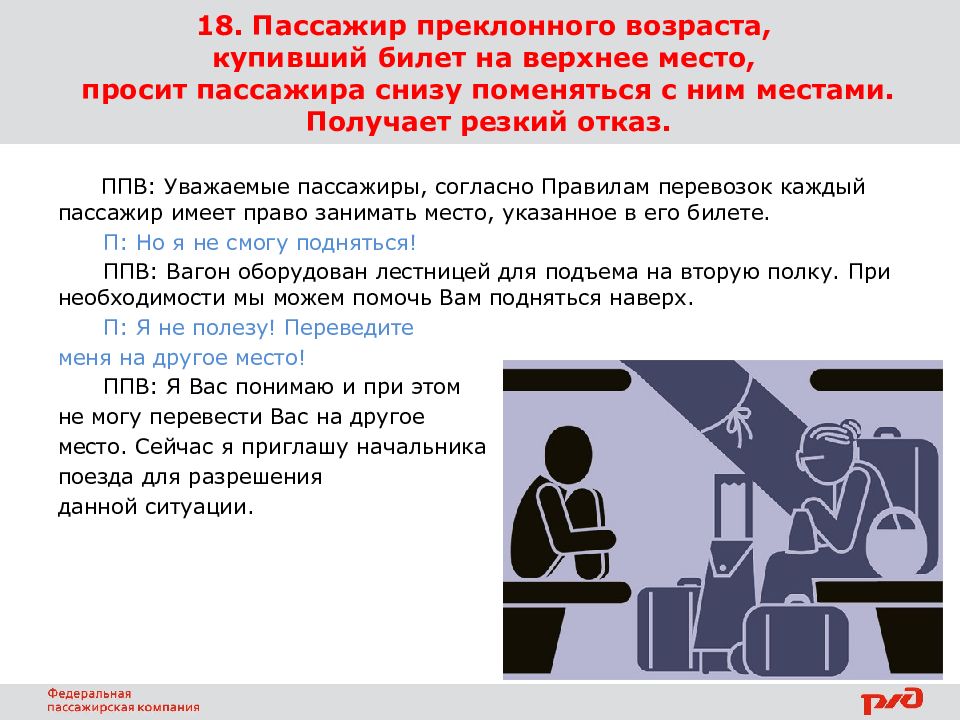 18. Пассажир преклонного возраста, купивший билет на верхнее место, просит пассажира снизу поменяться с ним местами. Получает резкий отказ.

ППВ: Уважаемые пассажиры, согласно Правилам перевозок каждый пассажир имеет право занимать место, указанное в его билете.

П: Но я не смогу подняться!

ППВ: Вагон оборудован лестницей для подъема на вторую полку. При необходимости мы можем помочь Вам подняться наверх.

П: Я не полезу! Переведите меня на другое место!

ППВ: Я Вас понимаю и при этом не могу перевести Вас на другое место. Сейчас я приглашу начальника поезда для разрешения данной ситуации.

Федеральная пассажирская компания

РЖД